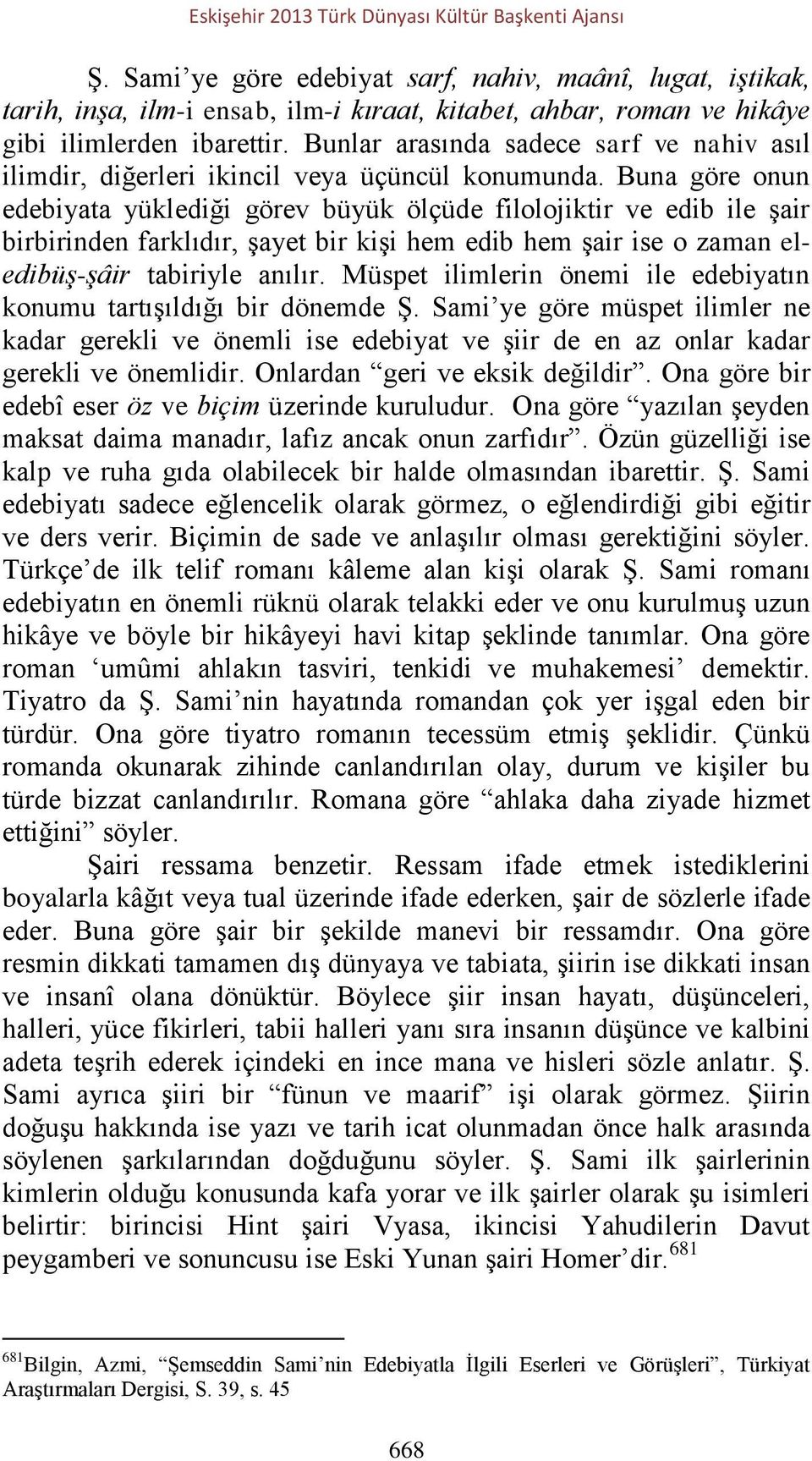 Eskişehir 2013 Türk Dünyası Kültür Başkenti Ajansı

Ş. Sami'ye göre edebiyat sarf, nahiv, maânî, lugat, iştikak, tarih, inşa, ilm-i ensab, ilm-i kıraat, kitabet, ahbar, roman ve hikâye gibi ilimlerden ibarettir. Bunlar arasında sadece sarf ve nahiv asıl ilimdir, diğerleri ikincil veya üçüncül konumunda. Buna göre onun edebiyata yüklediği görev büyük ölçüde filolojiktir ve edib ile şair birbirinden farklıdır, şayet bir kişi hem edib hem şair ise o zaman el-edibüş-şâir tabiriyle anılır. Müspet ilimlerin önemi ile edebiyatın konumu tartışıldığı bir dönemde Ş. Sami'ye göre müspet ilimler ne kadar gerekli ve önemli ise edebiyat ve şiir de en az onlar kadar gerekli ve önemlidir. Onlardan "geri ve eksik değildir". Ona göre bir edebî eser öz ve biçim üzerinde kuruludur. Ona göre "yazılan şeyden maksat daima manadır, lafız ancak onun zarfıdır". Özün güzelliği ise kalp ve ruha gıda olabilecek bir halde olmasından ibarettir. Ş. Sami edebiyatı sadece eğlencelik olarak görmez, o eğlendirdiği gibi eğitir ve ders verir. Biçimin de sade ve anlaşılır olması gerektiğini söyler. Türkçe'de ilk telif romanı kâleme alan kişi olarak Ş. Sami romanı edebiyatın en önemli rüknü olarak telakki eder ve onu kurulmuş uzun hikâye ve böyle bir hikâyeyi havi kitap şeklinde tanımlar. Ona göre roman 'umûmi ahlakın tasviri, tenkidi ve muhakemesi' demektir. Tiyatro da Ş. Sami'nin hayatında romandan çok yer işgal eden bir türdür. Ona göre tiyatro romanın tecessüm etmiş şeklidir. Çünkü romanda okunarak zihinde canlandırılan olay, durum ve kişiler bu türde bizzat canlandırılır. Romana göre "ahlaka daha ziyade hizmet ettiğini" söyler.

Şairi ressama benzetir. Ressam ifade etmek istediklerini boyalarla kâğıt veya tual üzerinde ifade ederken, şair de sözlerle ifade eder. Buna göre şair bir şekilde manevi bir ressamdır. Ona göre resmin dikkati tamamen dış dünyaya ve tabiata, şiirin ise dikkati insan ve insanî olana dönüktür. Böylece şiir insan hayatı, düşünceleri, halleri, yüce fikirleri, tabii halleri yanı sıra insanın düşünce ve kalbini adeta teşrih ederek içindeki en ince mana ve hisleri sözle anlatır. Ş. Sami ayrıca şiiri bir "fünun ve maarif" işi olarak görmez. Şiirin doğuşu hakkında ise yazı ve tarih icat olunmadan önce halk arasında söylenen şarkılarından doğduğunu söyler. Ş. Sami ilk şairlerinin kimlerin olduğu konusunda kafa yorar ve ilk şairler olarak şu isimleri belirtir: birincisi Hint şairi Vyasa, ikincisi Yahudilerin Davut peygamberi ve sonuncusu ise Eski Yunan şairi Homer'dir.$^{681}$

$^{681}$Bilgin, Azmi, "Şemseddin Sami'nin Edebiyatla İlgili Eserleri ve Görüşleri", Türkiyat Araştırmaları Dergisi, S. 39, s. 45

668